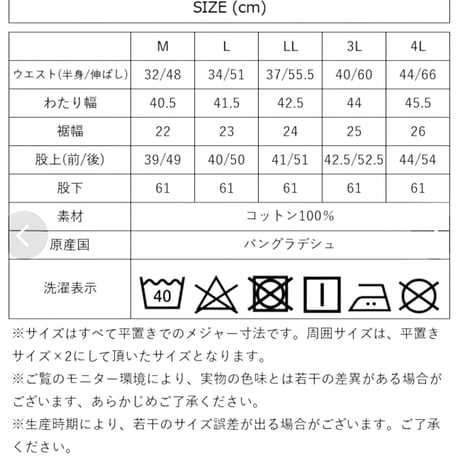 SIZE (cm)

|  | M | L | LL | 3L | 4L |
|---|---|---|---|---|---|
| ウエスト(半身/伸ばし) | 32/48 | 34/51 | 37/55.5 | 40/60 | 44/66 |
| わたり幅 | 40.5 | 41.5 | 42.5 | 44 | 45.5 |
| 裾幅 | 22 | 23 | 24 | 25 | 26 |
| 股上(前/後) | 39/49 | 40/50 | 41/51 | 42.5/52.5 | 44/54 |
| 股下 | 61 | 61 | 61 | 61 | 61 |
| 素材 | コットン100% | | | | |
| 原産国 | バングラデシュ | | | | |
| 洗濯表示 | 40 | | | | |

※サイズはすべて平置きでのメジャー寸法です。周囲サイズは、平置きサイズ×2にして頂いたサイズとなります。
※ご覧のモニター環境により、実物の色味とは若干の差異がある場合がございます、あらかじめご了承ください。
※生産時期により、若干のサイズ誤差が出る場合がございます。ご了承ください。